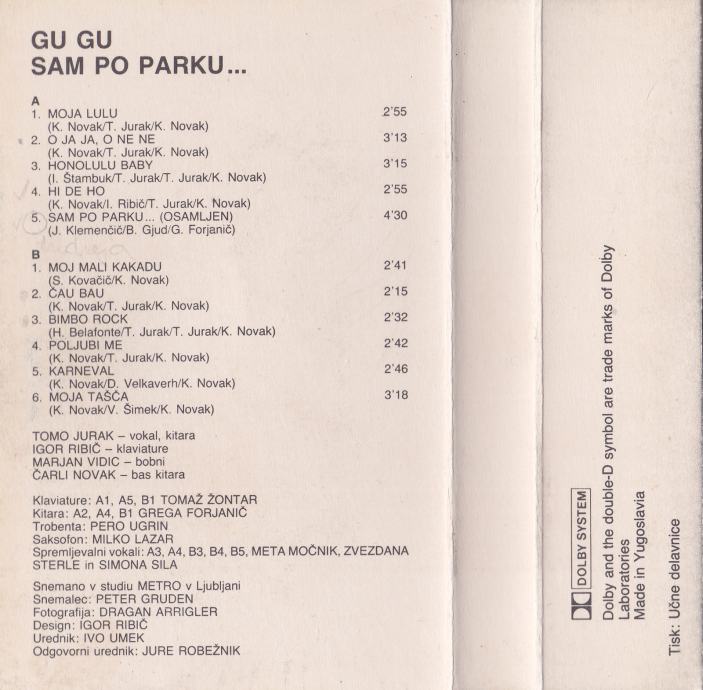 GU GU
SAM PO PARKU...

A
1. MOJA LULU 2'55
(K. Novak/T. Jurak/K. Novak)
2. O JA JA, O NE NE 3'13
(K. Novak/T. Jurak/K. Novak)
3. HONOLULU BABY 3'15
(I. Štambuk/T. Jurak/T. Jurak/K. Novak)
4. HI DE HO 2'55
(K. Novak/I. Ribič/T. Jurak/K. Novak)
5. SAM PO PARKU... (OSAMLJEN) 4'30
(J. Klemenčič/B. Gjud/G. Forjanič)

B
1. MOJ MALI KAKADU 2'41
(S. Kovačič/K. Novak)
2. ČAU BAU 2'15
(K. Novak/T. Jurak/K. Novak)
3. BIMBO ROCK 2'32
(H. Belafonte/T. Jurak/T. Jurak/K. Novak)
4. POLJUBI ME 2'42
(K. Novak/T. Jurak/K. Novak)
5. KARNEVAL 2'46
(K. Novak/D. Velkaverh/K. Novak)
6. MOJA TAŠČA 3'18
(K. Novak/V. Šimek/K. Novak)

TOMO JURAK – vokal, kitara
IGOR RIBIČ – klaviature
MARJAN VIDIC – bobni
ČARLI NOVAK – bas kitara

Klaviature: A1, A5, B1 TOMAŽ ŽONTAR
Kitara: A2, A4, B1 GREGA FORJANIČ
Trobenta: PERO UGRIN
Saksofon: MILKO LAZAR
Spremljevalni vokali: A3, A4, B3, B4, B5, META MOČNIK, ZVEZDANA STERLE in SIMONA SILA

Snemano v studiu METRO v Ljubljani
Snemalec: PETER GRUDEN
Fotografija: DRAGAN ARRIGLER
Design: IGOR RIBIČ
Urednik: IVO UMEK
Odgovorni urednik: JURE ROBEŽNIK

DOLBY SYSTEM
Dolby and the double-D symbol are trade marks of Dolby Laboratories
Made in Yugoslavia

Tisk: Učne delavnice